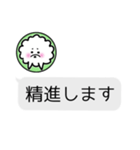 精進します